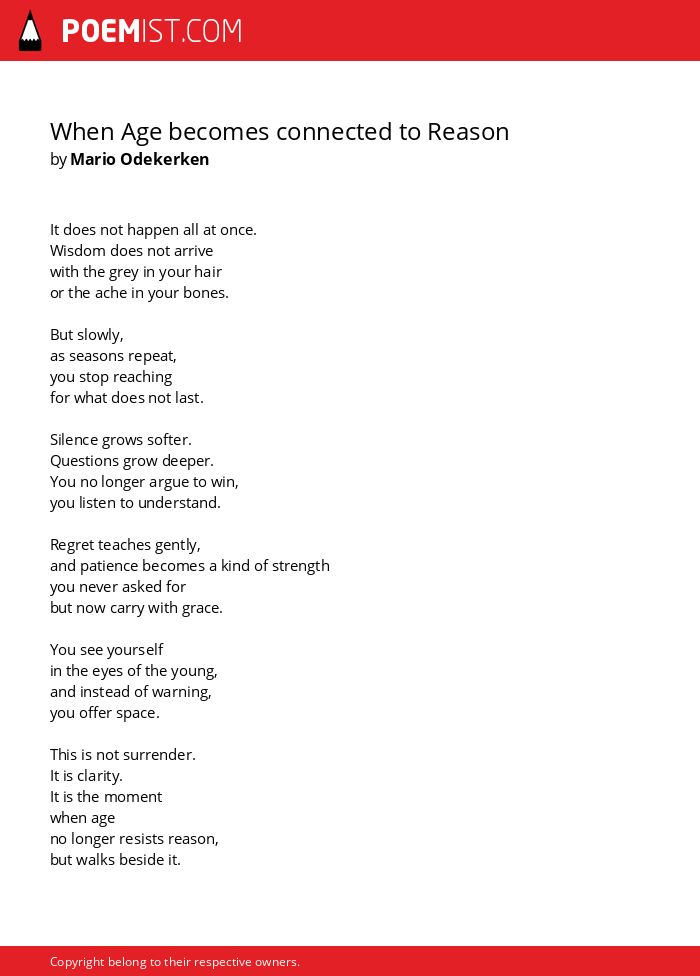 POEMIST.COM

When Age becomes connected to Reason
by Mario Odekerken

It does not happen all at once.
Wisdom does not arrive
with the grey in your hair
or the ache in your bones.

But slowly,
as seasons repeat,
you stop reaching
for what does not last.

Silence grows softer.
Questions grow deeper.
You no longer argue to win,
you listen to understand.

Regret teaches gently,
and patience becomes a kind of strength
you never asked for
but now carry with grace.

You see yourself
in the eyes of the young,
and instead of warning,
you offer space.

This is not surrender.
It is clarity.
It is the moment
when age
no longer resists reason,
but walks beside it.

Copyright belong to their respective owners.